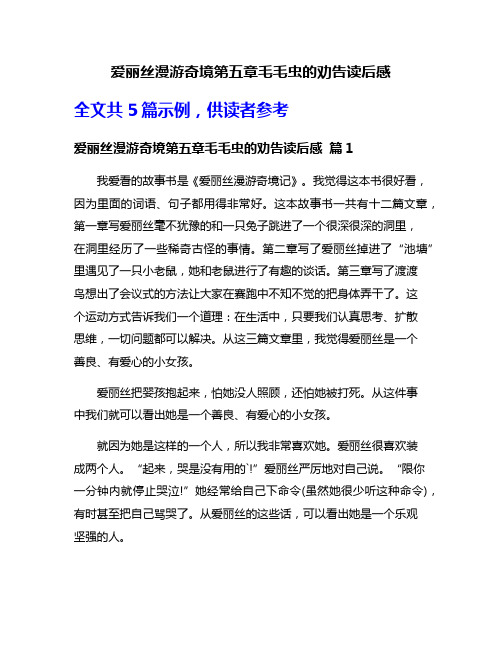 爱丽丝漫游奇境第五章毛毛虫的劝告读后感

全文共 5 篇示例，供读者参考

爱丽丝漫游奇境第五章毛毛虫的劝告读后感 篇 1

我爱看的故事书是《爱丽丝漫游奇境记》。我觉得这本书很好看，因为里面的词语、句子都用得非常好。这本故事书一共有十二篇文章，第一章写爱丽丝毫不犹豫的和一只兔子跳进了一个很深很深的洞里，在洞里经历了一些稀奇古怪的事情。第二章写了爱丽丝掉进了“池塘”里遇见了一只小老鼠，她和老鼠进行了有趣的谈话。第三章写了渡渡鸟想出了会议式的方法让大家在赛跑中不知不觉的把身体弄干了。这个运动方式告诉我们一个道理：在生活中，只要我们认真思考、扩散思维，一切问题都可以解决。从这三篇文章里，我觉得爱丽丝是一个善良、有爱心的小女孩。

爱丽丝把婴孩抱起来，怕她没人照顾，还怕她被打死。从这件事中我们就可以看出她是一个善良、有爱心的小女孩。

就因为她是这样的一个人，所以我非常喜欢她。爱丽丝很喜欢装成两个人。“起来，哭是没有用的`!”爱丽丝严厉地对自己说。“限你一分钟内就停止哭泣!”她经常给自己下命令(虽然她很少听这种命令)，有时甚至把自己骂哭了。从爱丽丝的这些话，可以看出她是一个乐观坚强的人。